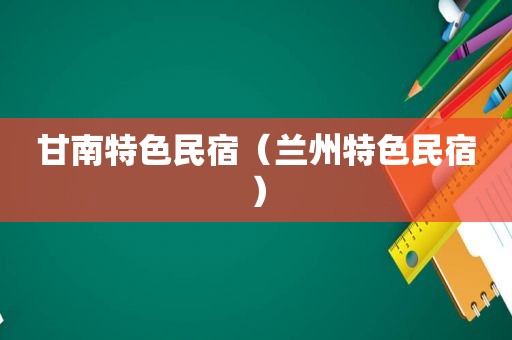 甘南特色民宿（兰州特色民宿）